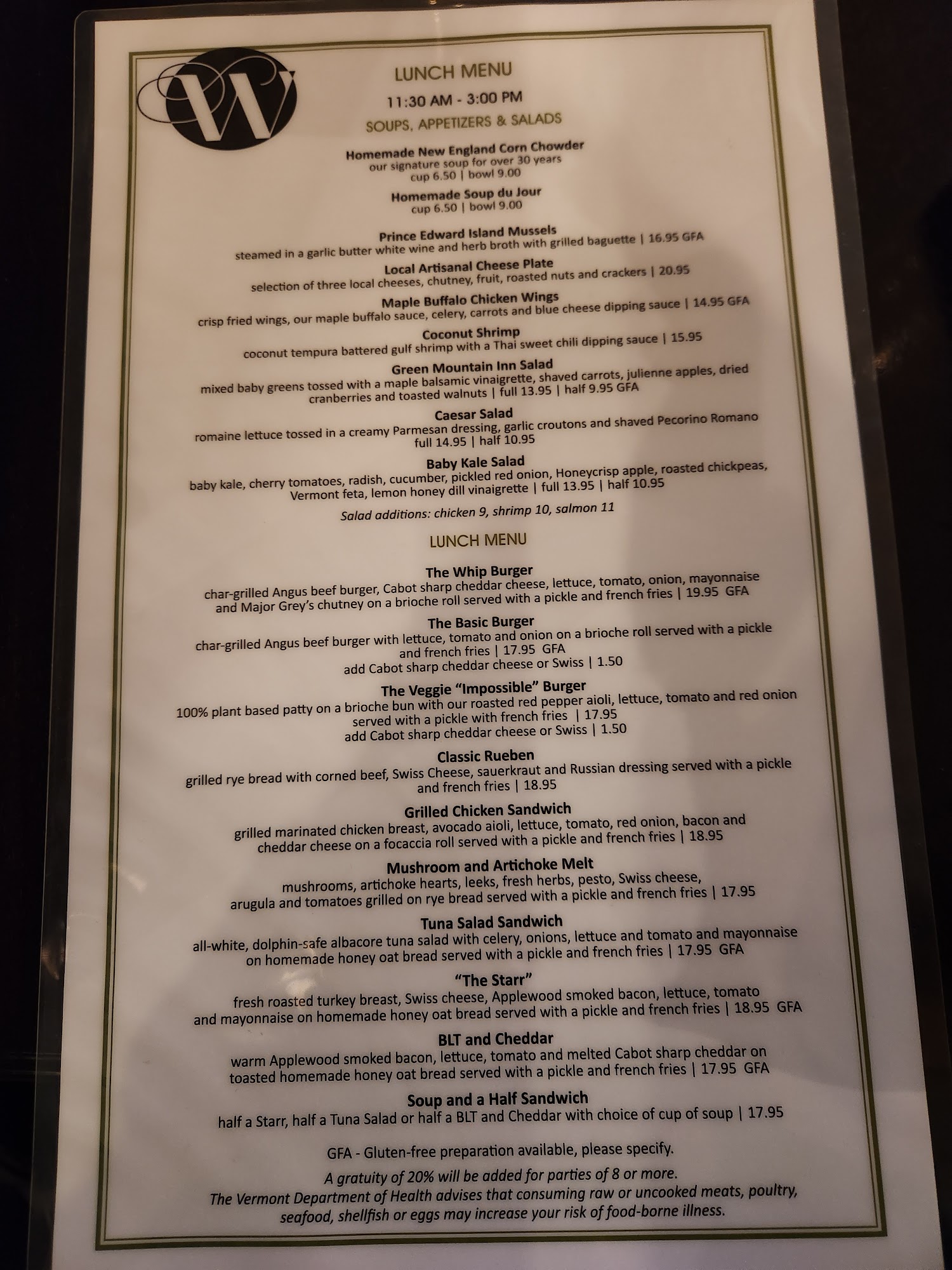 W

LUNCH MENU

11:30 AM - 3:00 PM

SOUPS, APPETIZERS & SALADS

Homemade New England Corn Chowder
our signature soup for over 30 years
cup 6.50 | bowl 9.00

Homemade Soup du Jour
cup 6.50 | bowl 9.00

Prince Edward Island Mussels
steamed in a garlic butter white wine and herb broth with grilled baguette | 16.95 GFA

Local Artisanal Cheese Plate
selection of three local cheeses, chutney, fruit, roasted nuts and crackers | 20.95

Maple Buffalo Chicken Wings
crisp fried wings, our maple buffalo sauce, celery, carrots and blue cheese dipping sauce | 14.95 GFA

Coconut Shrimp
coconut tempura battered gulf shrimp with a Thai sweet chili dipping sauce | 15.95

Green Mountain Inn Salad
mixed baby greens tossed with a maple balsamic vinaigrette, shaved carrots, julienne apples, dried cranberries and toasted walnuts | full 13.95 | half 9.95 GFA

Caesar Salad
romaine lettuce tossed in a creamy Parmesan dressing, garlic croutons and shaved Pecorino Romano
full 14.95 | half 10.95

Baby Kale Salad
baby kale, cherry tomatoes, radish, cucumber, pickled red onion, Honeycrisp apple, roasted chickpeas, Vermont feta, lemon honey dill vinaigrette | full 13.95 | half 10.95

Salad additions: chicken 9, shrimp 10, salmon 11

LUNCH MENU

The Whip Burger
char-grilled Angus beef burger, Cabot sharp cheddar cheese, lettuce, tomato, onion, mayonnaise and Major Grey's chutney on a brioche roll served with a pickle and french fries | 19.95 GFA

The Basic Burger
char-grilled Angus beef burger with lettuce, tomato and onion on a brioche roll served with a pickle and french fries | 17.95 GFA
add Cabot sharp cheddar cheese or Swiss | 1.50

The Veggie "Impossible" Burger
100% plant based patty on a brioche bun with our roasted red pepper aioli, lettuce, tomato and red onion served with a pickle with french fries | 17.95
add Cabot sharp cheddar cheese or Swiss | 1.50

Classic Rueben
grilled rye bread with corned beef, Swiss Cheese, sauerkraut and Russian dressing served with a pickle and french fries | 18.95

Grilled Chicken Sandwich
grilled marinated chicken breast, avocado aioli, lettuce, tomato, red onion, bacon and cheddar cheese on a focaccia roll served with a pickle and french fries | 18.95

Mushroom and Artichoke Melt
mushrooms, artichoke hearts, leeks, fresh herbs, pesto, Swiss cheese, arugula and tomatoes grilled on rye bread served with a pickle and french fries | 17.95

Tuna Salad Sandwich
all-white, dolphin-safe albacore tuna salad with celery, onions, lettuce and tomato and mayonnaise on homemade honey oat bread served with a pickle and french fries | 17.95 GFA

"The Starr"
fresh roasted turkey breast, Swiss cheese, Applewood smoked bacon, lettuce, tomato and mayonnaise on homemade honey oat bread served with a pickle and french fries | 18.95 GFA

BLT and Cheddar
warm Applewood smoked bacon, lettuce, tomato and melted Cabot sharp cheddar on toasted homemade honey oat bread served with a pickle and french fries | 17.95 GFA

Soup and a Half Sandwich
half a Starr, half a Tuna Salad or half a BLT and Cheddar with choice of cup of soup | 17.95

GFA - Gluten-free preparation available, please specify.

A gratuity of 20% will be added for parties of 8 or more.
The Vermont Department of Health advises that consuming raw or uncooked meats, poultry, seafood, shellfish or eggs may increase your risk of food-borne illness.